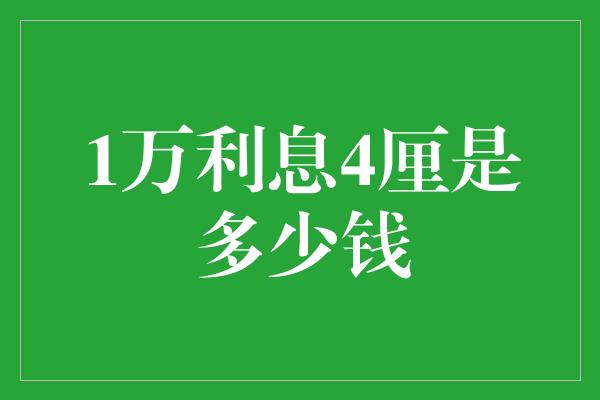 1万利息4厘是多少钱